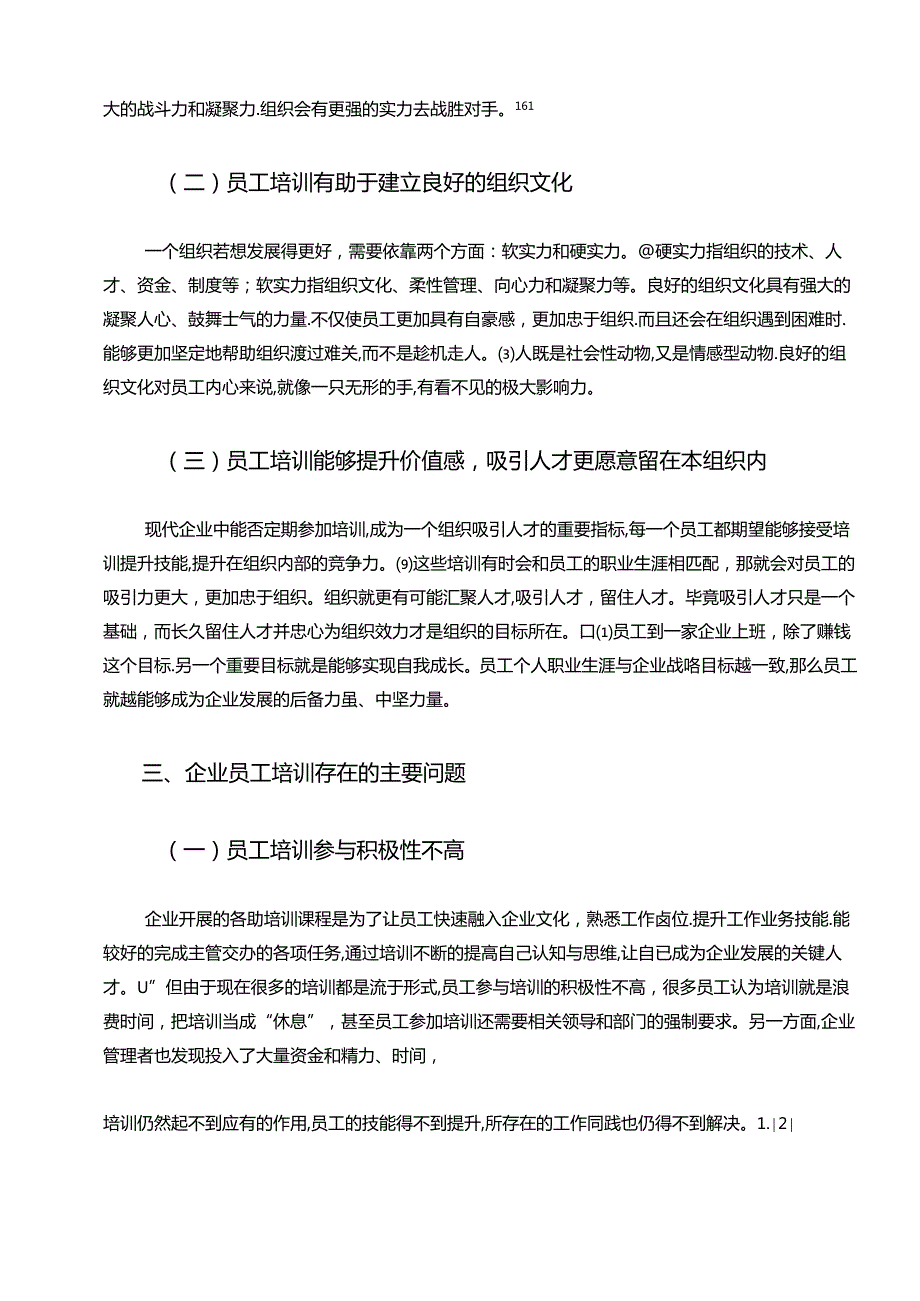 大的战斗力和凝聚力.组织会有更强的实力去战胜对手。161

（二）员工培训有助于建立良好的组织文化

一个组织若想发展得更好，需要依靠两个方面：软实力和硬实力。@硬实力指组织的技术、人才、资金、制度等；软实力指组织文化、柔性管理、向心力和凝聚力等。良好的组织文化具有强大的凝聚人心、鼓舞士气的力量.不仅使员工更加具有自豪感，更加忠于组织.而且还会在组织遇到困难时.能够更加坚定地帮助组织渡过难关,而不是趁机走人。⑶人既是社会性动物,又是情感型动物.良好的组织文化对员工内心来说,就像一只无形的手,有看不见的极大影响力。

（三）员工培训能够提升价值感，吸引人才更愿意留在本组织内

现代企业中能否定期参加培训,成为一个组织吸引人才的重要指标,每一个员工都期望能够接受培训提升技能,提升在组织内部的竞争力。⑼这些培训有时会和员工的职业生涯相匹配，那就会对员工的吸引力更大，更加忠于组织。组织就更有可能汇聚人才,吸引人才，留住人才。毕竟吸引人才只是一个基础，而长久留住人才并忠心为组织效力才是组织的目标所在。口⑴员工到一家企业上班，除了赚钱这个目标.另一个重要目标就是能够实现自我成长。员工个人职业生涯与企业战略目标越一致,那么员工就越能够成为企业发展的后备力虽、中坚力量。

三、企业员工培训存在的主要问题

（一）员工培训参与积极性不高

企业开展的各助培训课程是为了让员工快速融入企业文化，熟悉工作卤位.提升工作业务技能.能较好的完成主管交办的各项任务,通过培训不断的提高自己认知与思维,让自己成为企业发展的关键人才。U”但由于现在很多的培训都是流于形式,员工参与培训的积极性不高，很多员工认为培训就是浪费时间，把培训当成“休息”，甚至员工参加培训还需要相关领导和部门的强制要求。另一方面,企业管理者也发现投入了大量资金和精力、时间，

培训仍然起不到应有的作用,员工的技能得不到提升,所存在的工作同践也仍得不到解决。1.|2|